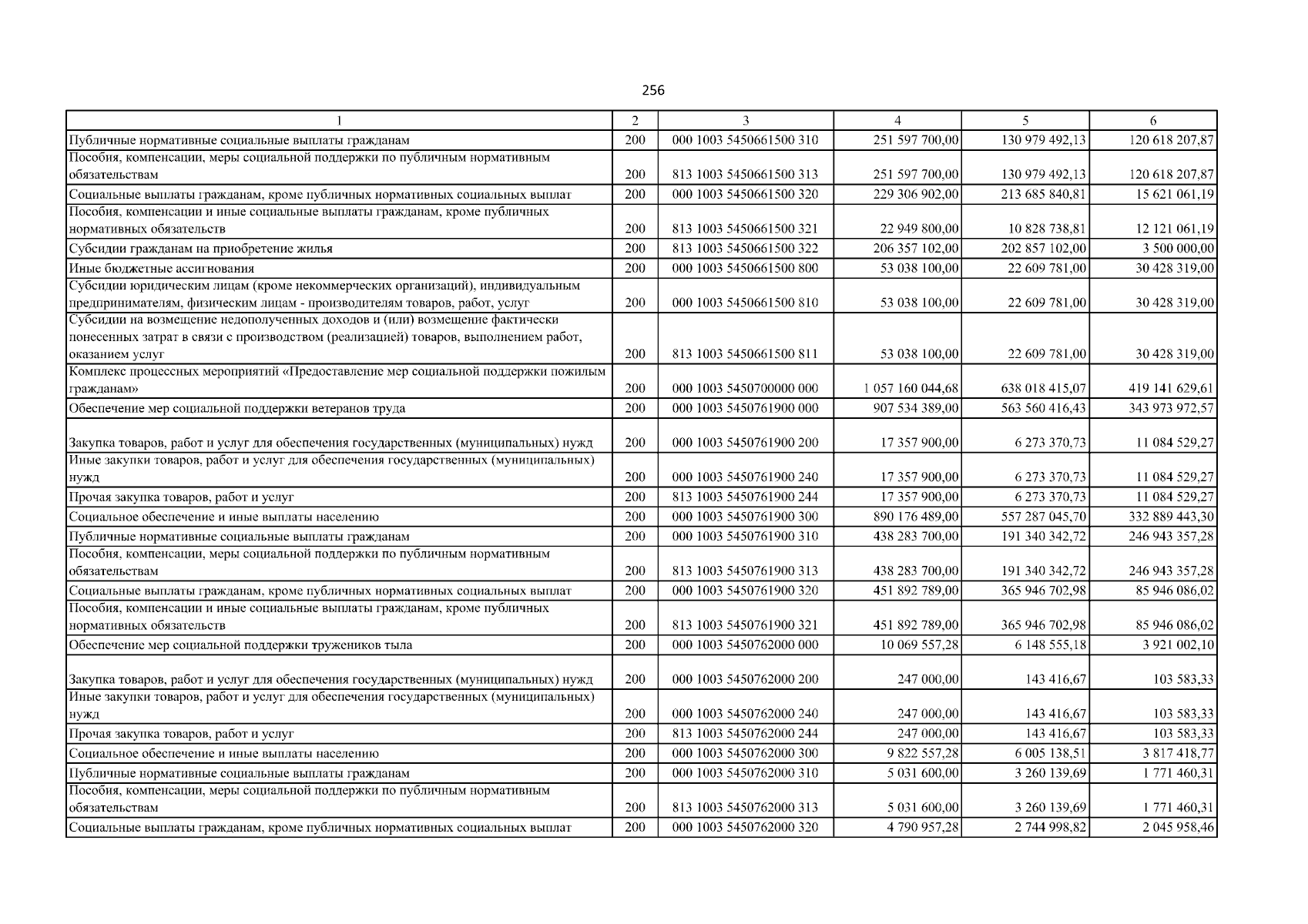 256

| 1 | 2 | 3 | 4 | 5 | 6 |
|---|---|---|---|---|---|
| Публичные нормативные социальные выплаты гражданам | 200 | 000 1003 5450661500 310 | 251 597 700,00 | 130 979 492,13 | 120 618 207,87 |
| Пособия, компенсации, меры социальной поддержки по публичным нормативным обязательствам | 200 | 813 1003 5450661500 313 | 251 597 700,00 | 130 979 492,13 | 120 618 207,87 |
| Социальные выплаты гражданам, кроме публичных нормативных социальных выплат | 200 | 000 1003 5450661500 320 | 229 306 902,00 | 213 685 840,81 | 15 621 061,19 |
| Пособия, компенсации и иные социальные выплаты гражданам, кроме публичных нормативных обязательств | 200 | 813 1003 5450661500 321 | 22 949 800,00 | 10 828 738,81 | 12 121 061,19 |
| Субсидии гражданам на приобретение жилья | 200 | 813 1003 5450661500 322 | 206 357 102,00 | 202 857 102,00 | 3 500 000,00 |
| Иные бюджетные ассигнования | 200 | 000 1003 5450661500 800 | 53 038 100,00 | 22 609 781,00 | 30 428 319,00 |
| Субсидии юридическим лицам (кроме некоммерческих организаций), индивидуальным предпринимателям, физическим лицам - производителям товаров, работ, услуг | 200 | 000 1003 5450661500 810 | 53 038 100,00 | 22 609 781,00 | 30 428 319,00 |
| Субсидии на возмещение недополученных доходов и (или) возмещение фактически понесенных затрат в связи с производством (реализацией) товаров, выполнением работ, оказанием услуг | 200 | 813 1003 5450661500 811 | 53 038 100,00 | 22 609 781,00 | 30 428 319,00 |
| Комплекс процессных мероприятий «Предоставление мер социальной поддержки пожилым гражданам» | 200 | 000 1003 5450700000 000 | 1 057 160 044,68 | 638 018 415,07 | 419 141 629,61 |
| Обеспечение мер социальной поддержки ветеранов труда | 200 | 000 1003 5450761900 000 | 907 534 389,00 | 563 560 416,43 | 343 973 972,57 |
| Закупка товаров, работ и услуг для обеспечения государственных (муниципальных) нужд | 200 | 000 1003 5450761900 200 | 17 357 900,00 | 6 273 370,73 | 11 084 529,27 |
| Иные закупки товаров, работ и услуг для обеспечения государственных (муниципальных) нужд | 200 | 000 1003 5450761900 240 | 17 357 900,00 | 6 273 370,73 | 11 084 529,27 |
| Прочая закупка товаров, работ и услуг | 200 | 813 1003 5450761900 244 | 17 357 900,00 | 6 273 370,73 | 11 084 529,27 |
| Социальное обеспечение и иные выплаты населению | 200 | 000 1003 5450761900 300 | 890 176 489,00 | 557 287 045,70 | 332 889 443,30 |
| Публичные нормативные социальные выплаты гражданам | 200 | 000 1003 5450761900 310 | 438 283 700,00 | 191 340 342,72 | 246 943 357,28 |
| Пособия, компенсации, меры социальной поддержки по публичным нормативным обязательствам | 200 | 813 1003 5450761900 313 | 438 283 700,00 | 191 340 342,72 | 246 943 357,28 |
| Социальные выплаты гражданам, кроме публичных нормативных социальных выплат | 200 | 000 1003 5450761900 320 | 451 892 789,00 | 365 946 702,98 | 85 946 086,02 |
| Пособия, компенсации и иные социальные выплаты гражданам, кроме публичных нормативных обязательств | 200 | 813 1003 5450761900 321 | 451 892 789,00 | 365 946 702,98 | 85 946 086,02 |
| Обеспечение мер социальной поддержки тружеников тыла | 200 | 000 1003 5450762000 000 | 10 069 557,28 | 6 148 555,18 | 3 921 002,10 |
| Закупка товаров, работ и услуг для обеспечения государственных (муниципальных) нужд | 200 | 000 1003 5450762000 200 | 247 000,00 | 143 416,67 | 103 583,33 |
| Иные закупки товаров, работ и услуг для обеспечения государственных (муниципальных) нужд | 200 | 000 1003 5450762000 240 | 247 000,00 | 143 416,67 | 103 583,33 |
| Прочая закупка товаров, работ и услуг | 200 | 813 1003 5450762000 244 | 247 000,00 | 143 416,67 | 103 583,33 |
| Социальное обеспечение и иные выплаты населению | 200 | 000 1003 5450762000 300 | 9 822 557,28 | 6 005 138,51 | 3 817 418,77 |
| Публичные нормативные социальные выплаты гражданам | 200 | 000 1003 5450762000 310 | 5 031 600,00 | 3 260 139,69 | 1 771 460,31 |
| Пособия, компенсации, меры социальной поддержки по публичным нормативным обязательствам | 200 | 813 1003 5450762000 313 | 5 031 600,00 | 3 260 139,69 | 1 771 460,31 |
| Социальные выплаты гражданам, кроме публичных нормативных социальных выплат | 200 | 000 1003 5450762000 320 | 4 790 957,28 | 2 744 998,82 | 2 045 958,46 |